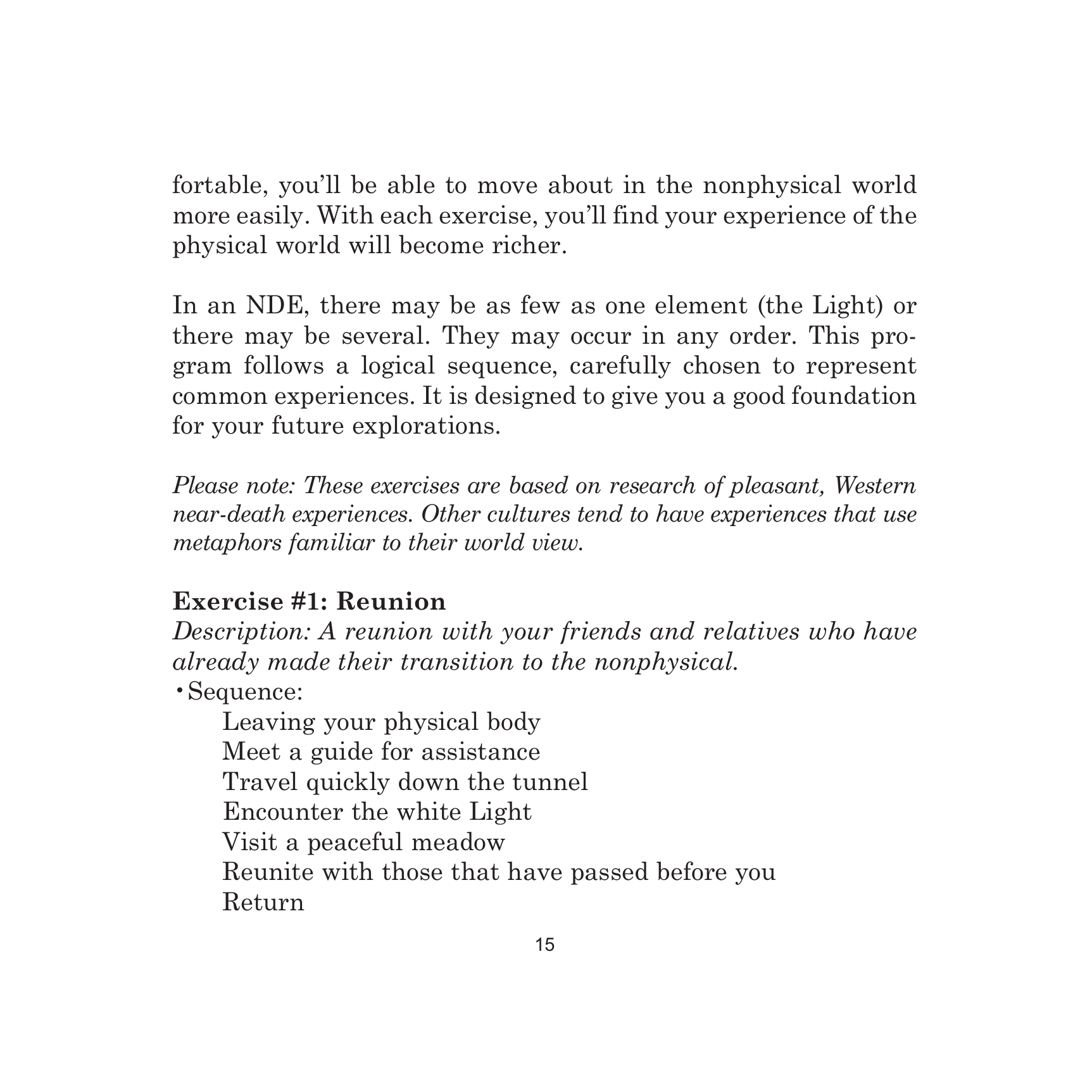 fortable, you'll be able to move about in the nonphysical world more easily. With each exercise, you'll find your experience of the physical world will become richer.

In an NDE, there may be as few as one element (the Light) or there may be several. They may occur in any order. This program follows a logical sequence, carefully chosen to represent common experiences. It is designed to give you a good foundation for your future explorations.

Please note: These exercises are based on research of pleasant, Western near-death experiences. Other cultures tend to have experiences that use metaphors familiar to their world view.

Exercise #1: Reunion
Description: A reunion with your friends and relatives who have already made their transition to the nonphysical.
• Sequence:
Leaving your physical body
Meet a guide for assistance
Travel quickly down the tunnel
Encounter the white Light
Visit a peaceful meadow
Reunite with those that have passed before you
Return

15